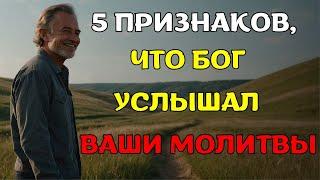 5 ПРИЗНАКОВ,
ЧТО БОГ
УСЛЫШАЛ
ВАШИ МОЛИТВЫ